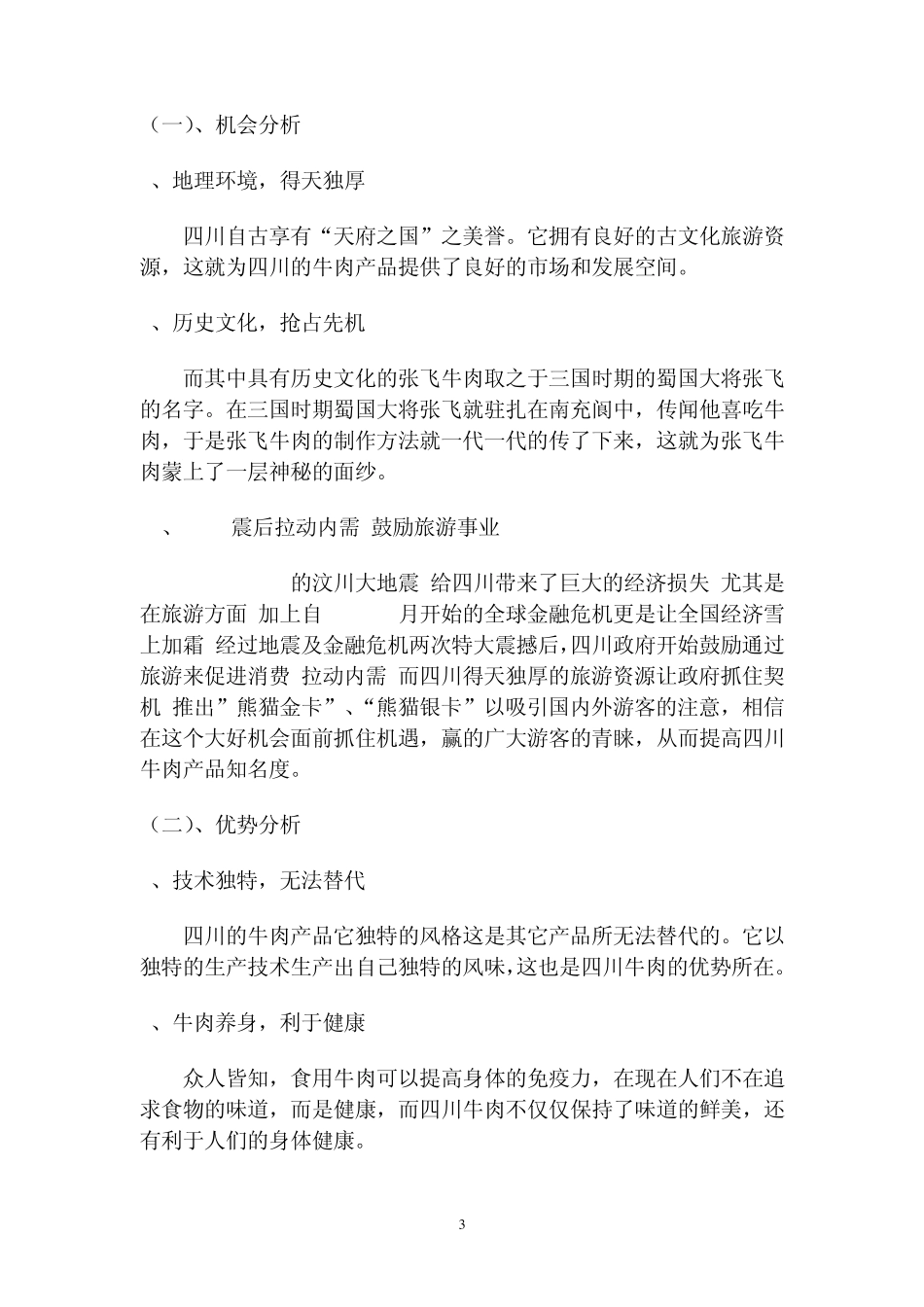 （一）、机会分析

、地理环境，得天独厚

四川自古享有“天府之国”之美誉。它拥有良好的古文化旅游资源，这就为四川的牛肉产品提供了良好的市场和发展空间。

、历史文化，抢占先机

而其中具有历史文化的张飞牛肉取之于三国时期的蜀国大将张飞的名字。在三国时期蜀国大将张飞就驻扎在南充阆中，传闻他喜吃牛肉，于是张飞牛肉的制作方法就一代一代的传了下来，这就为张飞牛肉蒙上了一层神秘的面纱。

、　震后拉动内需　鼓励旅游事业

的汶川大地震　给四川带来了巨大的经济损失　尤其是在旅游方面　加上自　月开始的全球金融危机更是让全国经济雪上加霜　经过地震及金融危机两次特大震撼后，四川政府开始鼓励通过旅游来促进消费　拉动内需　而四川得天独厚的旅游资源让政府抓住契机　推出”熊猫金卡”、“熊猫银卡”以吸引国内外游客的注意，相信在这个大好机会面前抓住机遇，赢的广大游客的青睐，从而提高四川牛肉产品知名度。

（二）、优势分析

、技术独特，无法替代

四川的牛肉产品它独特的风格这是其它产品所无法替代的。它以独特的生产技术生产出自己独特的风味，这也是四川牛肉的优势所在。

、牛肉养身，利于健康

众人皆知，食用牛肉可以提高身体的免疫力，在现在人们不在追求食物的味道，而是健康，而四川牛肉不仅仅保持了味道的鲜美，还有利于人们的身体健康。

3